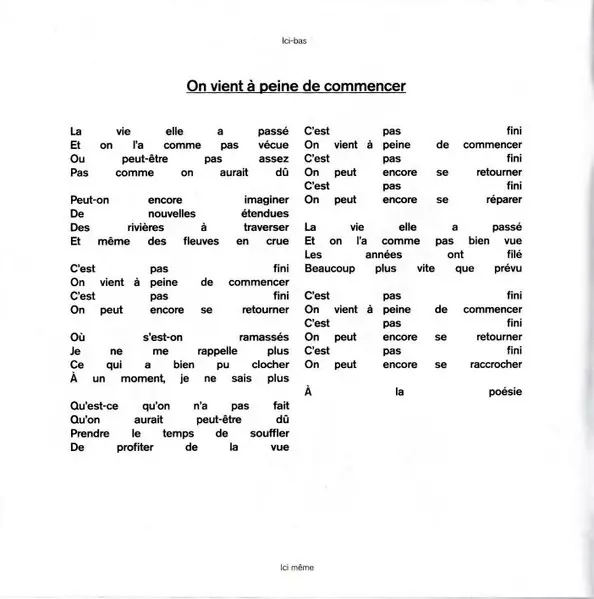 Ici-bas

On vient à peine de commencer

La vie elle a passé
Et on l'a comme pas vécue
Ou peut-être pas assez
Pas comme on aurait dû

Peut-on encore imaginer
De nouvelles étendues
Des rivières à traverser
Et même des fleuves en crue

C'est pas fini
On vient à peine de commencer
C'est pas fini
On peut encore se retourner

Où s'est-on ramassés
Je ne me rappelle plus
Ce qui a bien pu clocher
À un moment, je ne sais plus

Qu'est-ce qu'on n'a pas fait
Qu'on aurait peut-être dû
Prendre le temps de souffler
De profiter de la vue

C'est pas fini
On vient à peine de commencer
C'est pas fini
On peut encore se retourner
C'est pas fini
On peut encore se réparer

La vie elle a passé
Et on l'a comme pas bien vue
Les années ont filé
Beaucoup plus vite que prévu

C'est pas fini
On vient à peine de commencer
C'est pas fini
On peut encore se retourner
C'est pas fini
On peut encore se raccrocher

À la poésie

Ici même